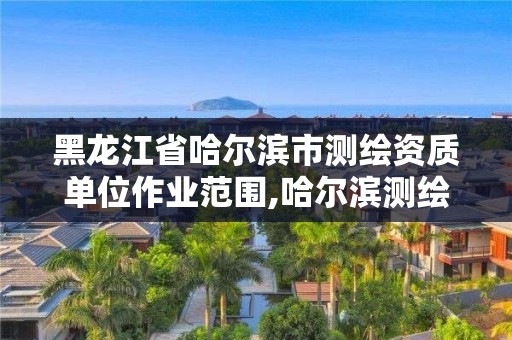 黑龙江省哈尔滨市测绘资质单位作业范围,哈尔滨测绘